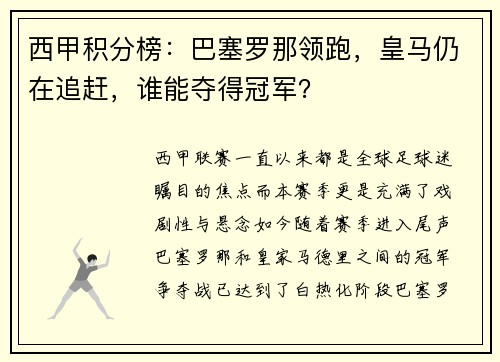 西甲积分榜：巴塞罗那领跑，皇马仍在追赶，谁能夺得冠军？

西甲联赛一直以来都是全球足球迷瞩目的焦点而本赛季更是充满了戏剧性与悬念如今随着赛季进入尾声巴塞罗那和皇家马德里之间的冠军争夺战已达到了白热化阶段巴塞罗